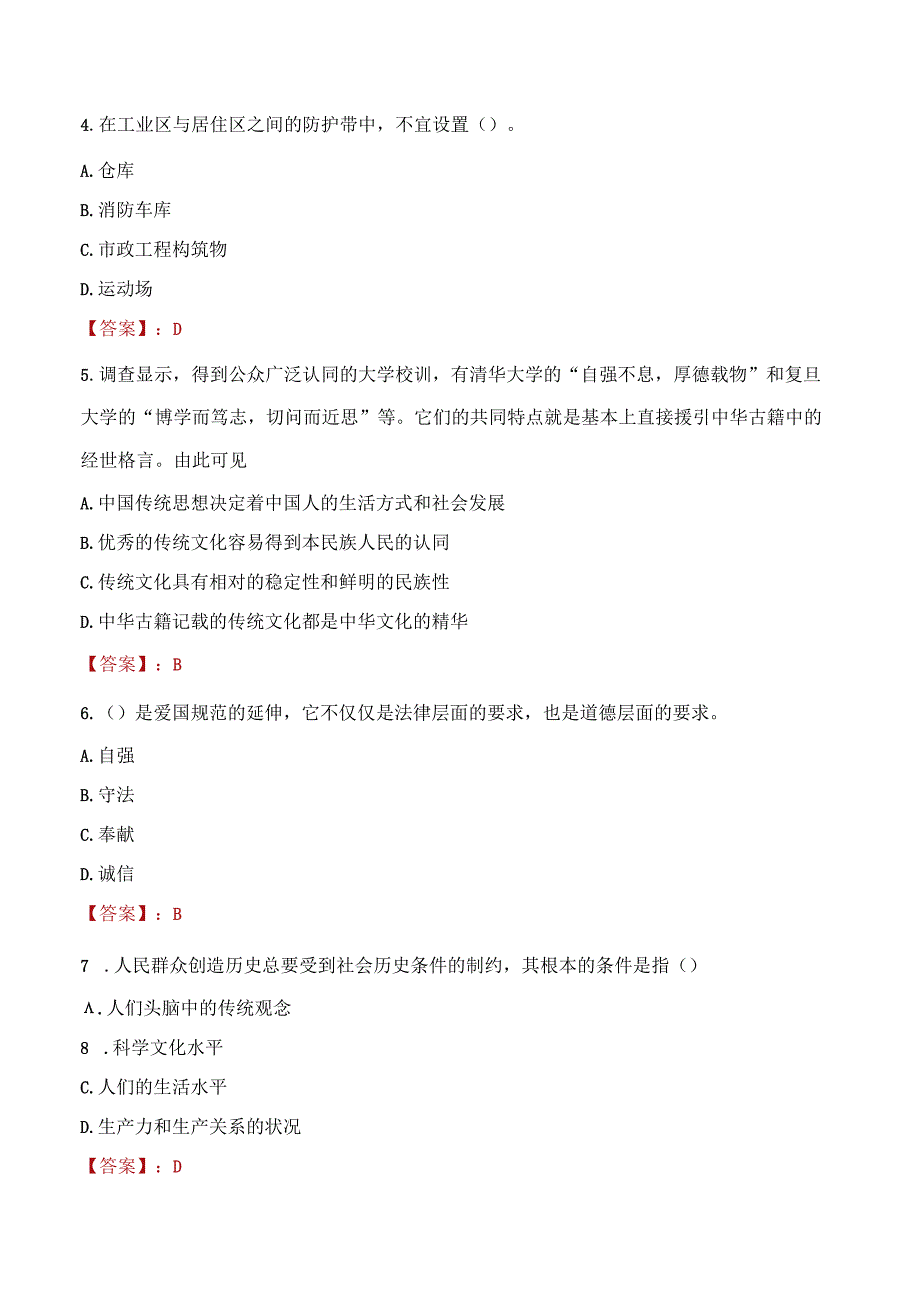 4.在工业区与居住区之间的防护带中，不宜设置（）。

A.仓库

B.消防车库

C.市政工程构筑物

D.运动场

【答案】：D

5.调查显示，得到公众广泛认同的大学校训，有清华大学的“自强不息，厚德载物”和复旦大学的“博学而笃志，切问而近思”等。它们的共同特点就是基本上直接援引中华古籍中的经世格言。由此可见

A.中国传统思想决定着中国人的生活方式和社会发展

B.优秀的传统文化容易得到本民族人民的认同

C.传统文化具有相对的稳定性和鲜明的民族性

D.中华古籍记载的传统文化都是中华文化的精华

【答案】：B

6.（）是爱国规范的延伸，它不仅仅是法律层面的要求，也是道德层面的要求。

A.自强

B.守法

C.奉献

D.诚信

【答案】：B

7 .人民群众创造历史总要受到社会历史条件的制约，其根本的条件是指（）

A.人们头脑中的传统观念

8 .科学文化水平

C.人们的生活水平

D.生产力和生产关系的状况

【答案】：D